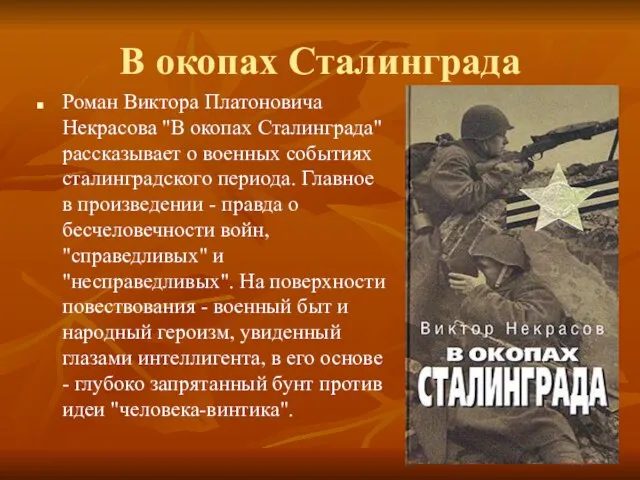 В окопах Сталинграда

Роман Виктора Платоновича Некрасова "В окопах Сталинграда" рассказывает о военных событиях сталинградского периода. Главное в произведении - правда о бесчеловечности войн, "справедливых" и "несправедливых". На поверхности повествования - военный быт и народный героизм, увиденный глазами интеллигента, в его основе - глубоко запрятанный бунт против идеи "человека-винтика".

Виктор Некрасов
В ОКОПАХ
СТАЛИНГРАДА